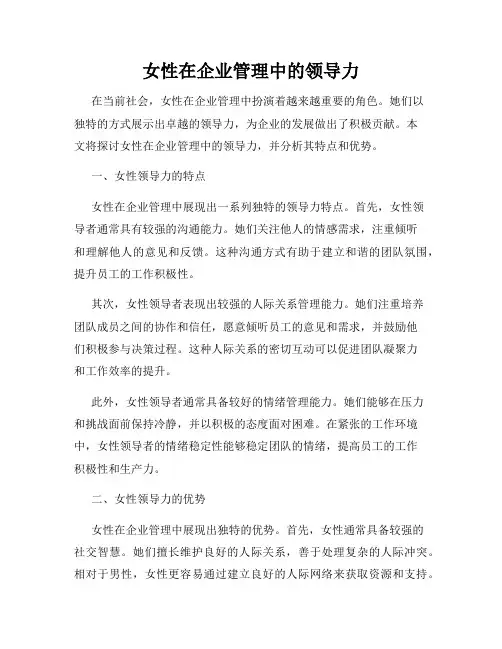 女性在企业管理中的领导力

在当前社会，女性在企业管理中扮演着越来越重要的角色。她们以独特的方式展示出卓越的领导力，为企业的发展做出了积极贡献。本文将探讨女性在企业管理中的领导力，并分析其特点和优势。

一、女性领导力的特点

女性在企业管理中展现出一系列独特的领导力特点。首先，女性领导者通常具有较强的沟通能力。她们关注他人的情感需求，注重倾听和理解他人的意见和反馈。这种沟通方式有助于建立和谐的团队氛围，提升员工的工作积极性。

其次，女性领导者表现出较强的人际关系管理能力。她们注重培养团队成员之间的协作和信任，愿意倾听员工的意见和需求，并鼓励他们积极参与决策过程。这种人际关系的密切互动可以促进团队凝聚力和工作效率的提升。

此外，女性领导者通常具备较好的情绪管理能力。她们能够在压力和挑战面前保持冷静，并以积极的态度面对困难。在紧张的工作环境中，女性领导者的情绪稳定性能够稳定团队的情绪，提高员工的工作积极性和生产力。

二、女性领导力的优势

女性在企业管理中展现出独特的优势。首先，女性通常具备较强的社交智慧。她们擅长维护良好的人际关系，善于处理复杂的人际冲突。相对于男性，女性更容易通过建立良好的人际网络来获取资源和支持。